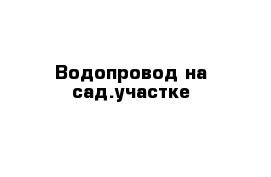 Водопровод на сад.участке